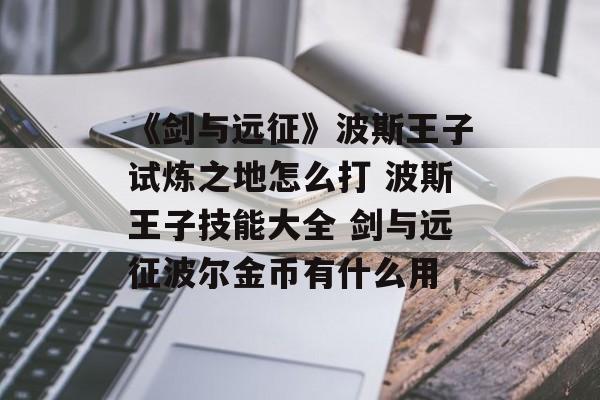 《剑与远征》波斯王子试炼之地怎么打 波斯王子技能大全 剑与远征波尔金币有什么用